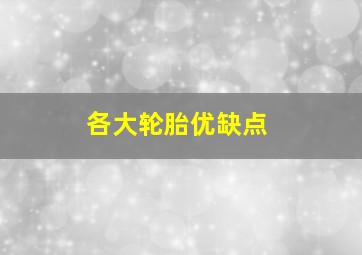 各大轮胎优缺点